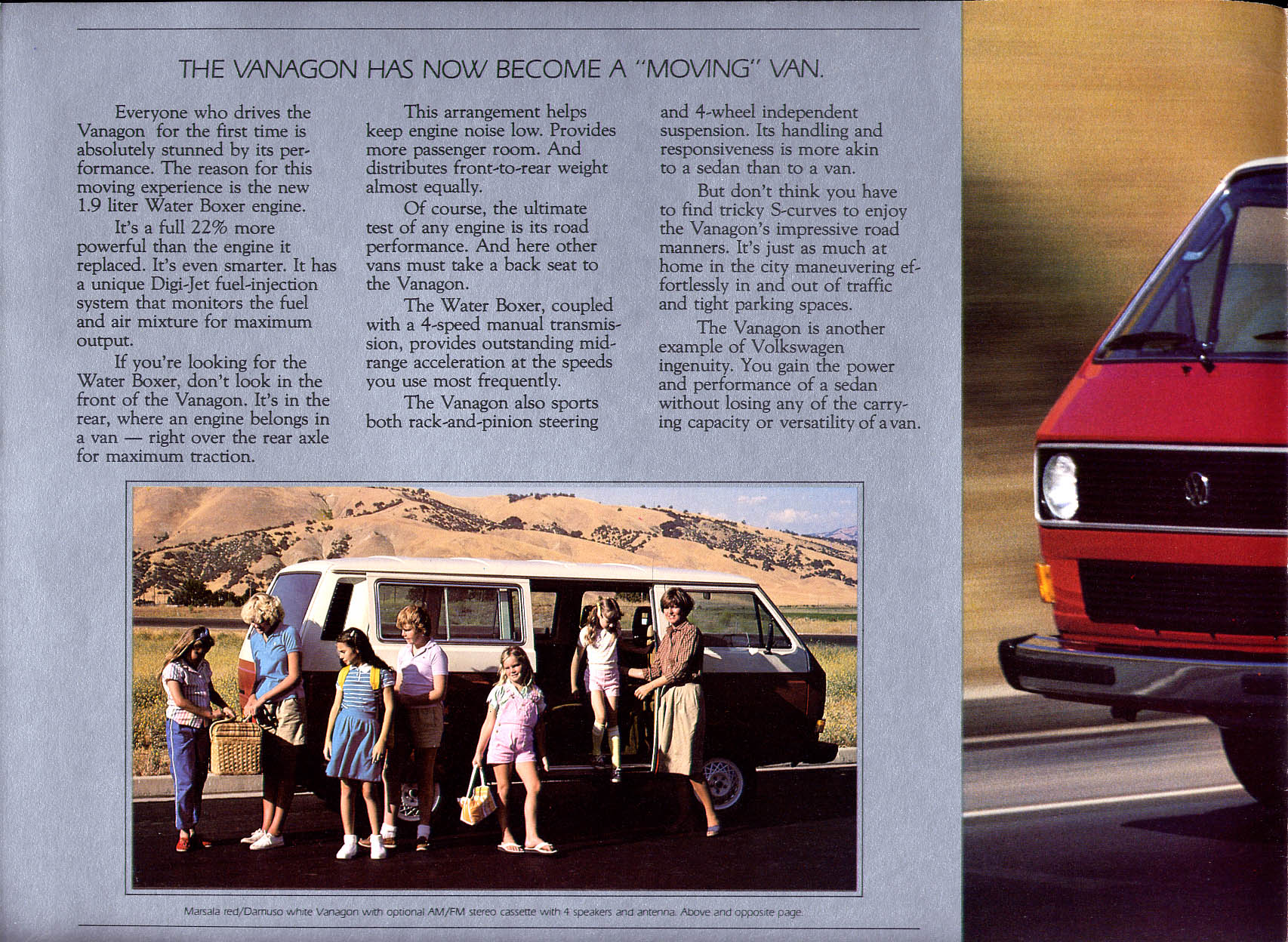 THE VANAGON HAS NOW BECOME A "MOVING" VAN.

Everyone who drives the Vanagon for the first time is absolutely stunned by its performance. The reason for this moving experience is the new 1.9 liter Water Boxer engine.

It's a full 22% more powerful than the engine it replaced. It's even smarter. It has a unique Digi-Jet fuel-injection system that monitors the fuel and air mixture for maximum output.

If you're looking for the Water Boxer, don't look in the front of the Vanagon. It's in the rear, where an engine belongs in a van — right over the rear axle for maximum traction.

This arrangement helps keep engine noise low. Provides more passenger room. And distributes front-to-rear weight almost equally.

Of course, the ultimate test of any engine is its road performance. And here other vans must take a back seat to the Vanagon.

The Water Boxer, coupled with a 4-speed manual transmission, provides outstanding midrange acceleration at the speeds you use most frequently.

The Vanagon also sports both rack-and-pinion steering and 4-wheel independent suspension. Its handling and responsiveness is more akin to a sedan than to a van.

But don't think you have to find tricky S-curves to enjoy the Vanagon's impressive road manners. It's just as much at home in the city maneuvering effortlessly in and out of traffic and tight parking spaces.

The Vanagon is another example of Volkswagen ingenuity. You gain the power and performance of a sedan without losing any of the carrying capacity or versatility of a van.

Marsala red/Damuso white Vanagon with optional AM/FM stereo cassette with 4 speakers and antenna. Above and opposite page.